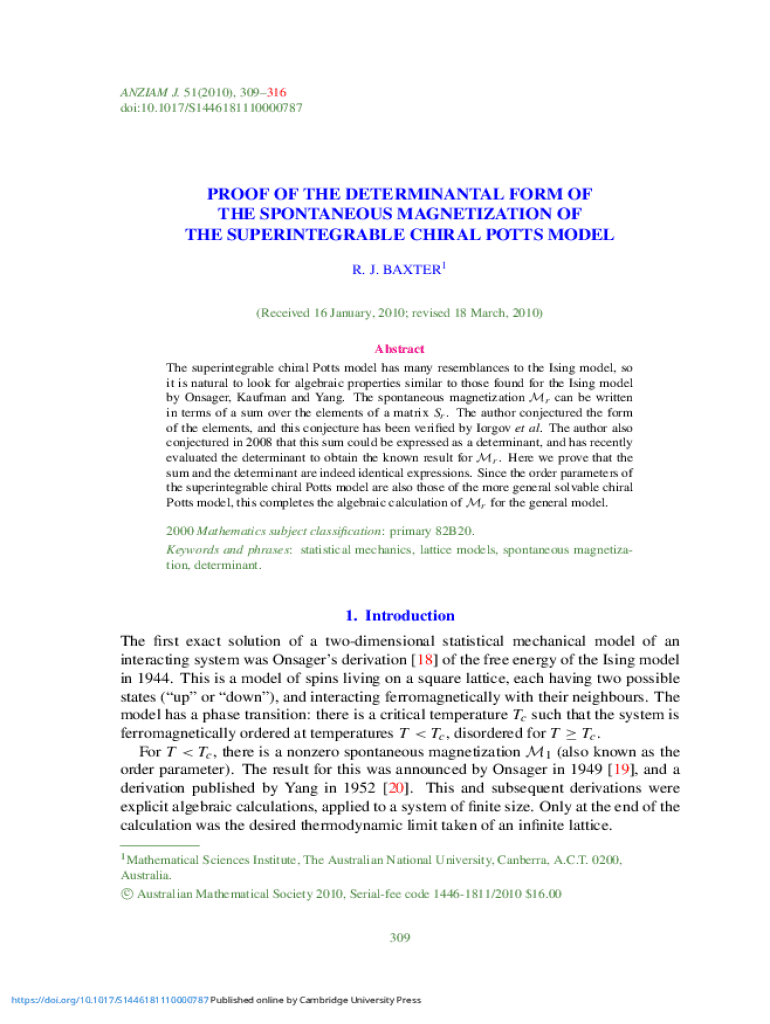 ANZIAM J. 51(2010), 309–316
doi:10.1017/S1446181110000787

PROOF OF THE DETERMINANTAL FORM OF THE SPONTANEOUS MAGNETIZATION OF THE SUPERINTEGRABLE CHIRAL POTTS MODEL

R. J. BAXTER$^1$

(Received 16 January, 2010; revised 18 March, 2010)

Abstract

The superintegrable chiral Potts model has many resemblances to the Ising model, so it is natural to look for algebraic properties similar to those found for the Ising model by Onsager, Kaufman and Yang. The spontaneous magnetization $\mathcal{M}_r$ can be written in terms of a sum over the elements of a matrix $S_r$. The author conjectured the form of the elements, and this conjecture has been verified by Iorgov et al. The author also conjectured in 2008 that this sum could be expressed as a determinant, and has recently evaluated the determinant to obtain the known result for $\mathcal{M}_r$. Here we prove that the sum and the determinant are indeed identical expressions. Since the order parameters of the superintegrable chiral Potts model are also those of the more general solvable chiral Potts model, this completes the algebraic calculation of $\mathcal{M}_r$ for the general model.

2000 Mathematics subject classification: primary 82B20.
Keywords and phrases: statistical mechanics, lattice models, spontaneous magnetization, determinant.

1. Introduction

The first exact solution of a two-dimensional statistical mechanical model of an interacting system was Onsager's derivation [18] of the free energy of the Ising model in 1944. This is a model of spins living on a square lattice, each having two possible states ("up" or "down"), and interacting ferromagnetically with their neighbours. The model has a phase transition: there is a critical temperature $T_c$ such that the system is ferromagnetically ordered at temperatures $T < T_c$, disordered for $T \geq T_c$.

For $T < T_c$, there is a nonzero spontaneous magnetization $\mathcal{M}_1$ (also known as the order parameter). The result for this was announced by Onsager in 1949 [19], and a derivation published by Yang in 1952 [20]. This and subsequent derivations were explicit algebraic calculations, applied to a system of finite size. Only at the end of the calculation was the desired thermodynamic limit taken of an infinite lattice.

$^1$Mathematical Sciences Institute, The Australian National University, Canberra, A.C.T. 0200, Australia.
© Australian Mathematical Society 2010, Serial-fee code 1446-1811/2010 $16.00

309

https://doi.org/10.1017/S1446181110000787 Published online by Cambridge University Press